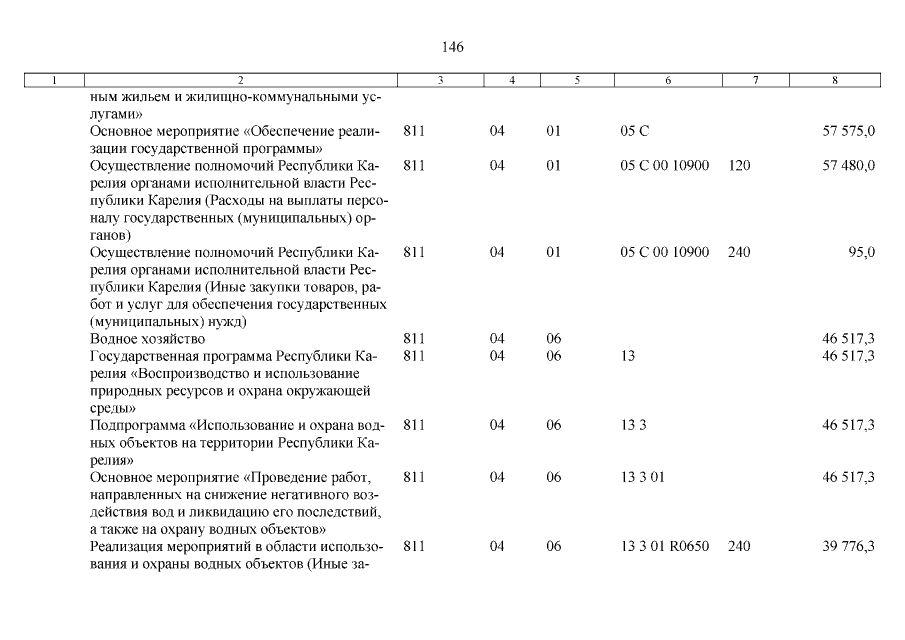 146

| 1 | 2 | 3 | 4 | 5 | 6 | 7 | 8 |
|---|---|---|---|---|---|---|---|
| | ным жильем и жилищно-коммунальными услугами» | | | | | | |
| | Основное мероприятие «Обеспечение реализации государственной программы» | 811 | 04 | 01 | 05 С | | 57 575,0 |
| | Осуществление полномочий Республики Карелия органами исполнительной власти Республики Карелия (Расходы на выплаты персоналу государственных (муниципальных) органов) | 811 | 04 | 01 | 05 С 00 10900 | 120 | 57 480,0 |
| | Осуществление полномочий Республики Карелия органами исполнительной власти Республики Карелия (Иные закупки товаров, работ и услуг для обеспечения государственных (муниципальных) нужд) | 811 | 04 | 01 | 05 С 00 10900 | 240 | 95,0 |
| | Водное хозяйство | 811 | 04 | 06 | | | 46 517,3 |
| | Государственная программа Республики Карелия «Воспроизводство и использование природных ресурсов и охрана окружающей среды» | 811 | 04 | 06 | 13 | | 46 517,3 |
| | Подпрограмма «Использование и охрана водных объектов на территории Республики Карелия» | 811 | 04 | 06 | 13 3 | | 46 517,3 |
| | Основное мероприятие «Проведение работ, направленных на снижение негативного воздействия вод и ликвидацию его последствий, а также на охрану водных объектов» | 811 | 04 | 06 | 13 3 01 | | 46 517,3 |
| | Реализация мероприятий в области использования и охраны водных объектов (Иные за- | 811 | 04 | 06 | 13 3 01 R0650 | 240 | 39 776,3 |